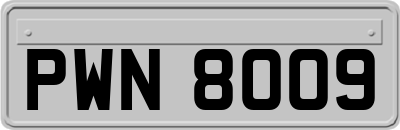 PWN 8009